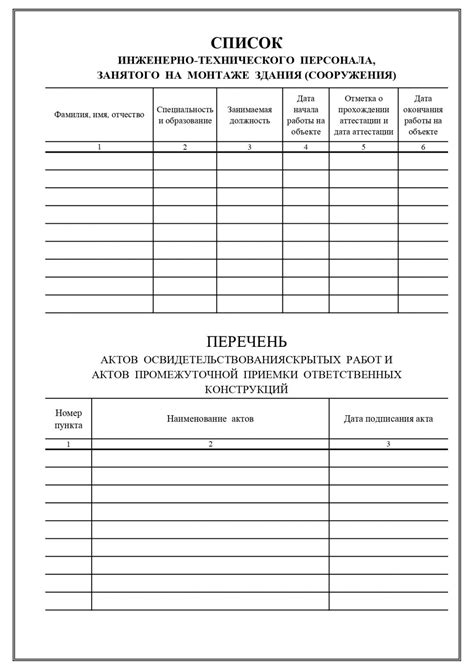 СПИСОК

ИНЖЕНЕРНО-ТЕХНИЧЕСКОГО ПЕРСОНАЛА, ЗАНЯТОГО НА МОНТАЖЕ ЗДАНИЯ (СООРУЖЕНИЯ)

| Фамилия, имя, отчество | Специальность и образование | Занимаемая должность | Дата начала работы на объекте | Отметка о прохождении аттестации и дата аттестации | Дата окончания работы на объекте |
|---|---|---|---|---|---|
| 1 | 2 | 3 | 4 | 5 | 6 |
| | | | | | |
| | | | | | |
| | | | | | |
| | | | | | |
| | | | | | |
| | | | | | |
| | | | | | |
| | | | | | |
| | | | | | |

ПЕРЕЧЕНЬ

АКТОВ ОСВИДЕТЕЛЬСТВОВАНИЯСКРЫТЫХ РАБОТ И АКТОВ ПРОМЕЖУТОЧНОЙ ПРИЕМКИ ОТВЕТСТВЕННЫХ КОНСТРУКЦИЙ

| Номер пункта | Наименование актов | Дата подписания акта |
|---|---|---|
| 1 | 2 | 3 |
| | | |
| | | |
| | | |
| | | |
| | | |
| | | |
| | | |
| | | |
| | | |